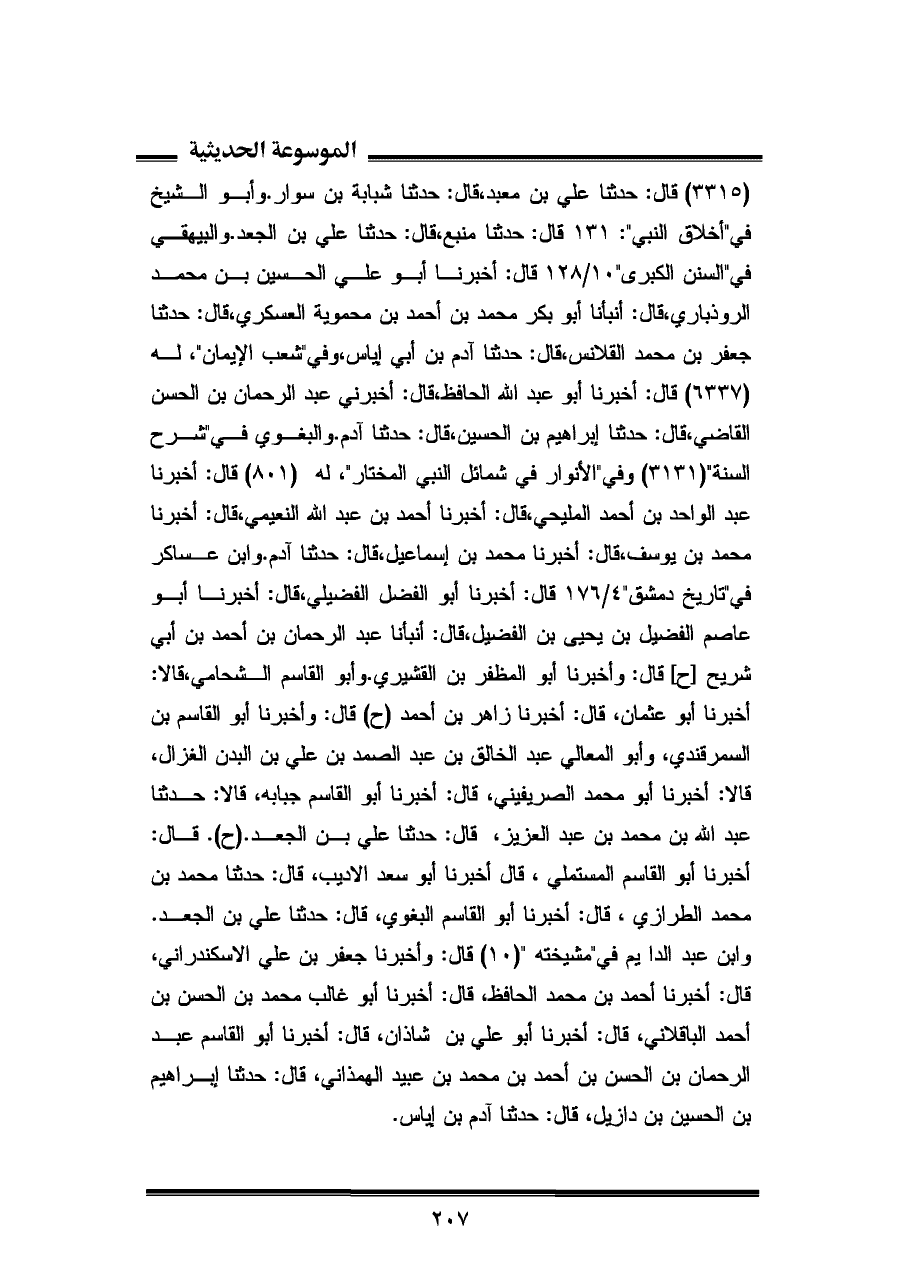 الموسوعة الحديثية

(٣٣١٥) قال: حدثنا علي بن معبد،قال: حدثنا شبابة بن سوار.وأبو الشيخ في"أخلاق النبي": ١٣١ قال: حدثنا منيع،قال: حدثنا علي بن الجعد.والبيهقي في"السنن الكبرى"١٢٨/١٠ قال: أخبرنا أبو علي الحسين بن محمد الروذباري،قال: أنبأنا أبو بكر محمد بن أحمد بن محموية العسكري،قال: حدثنا جعفر بن محمد القلانس،قال: حدثنا آدم بن أبي إياس،وفي"شعب الإيمان"، له (٦٣٣٧) قال: أخبرنا أبو عبد الله الحافظ،قال: أخبرني عبد الرحمان بن الحسن القاضي،قال: حدثنا إبراهيم بن الحسين،قال: حدثنا آدم.والبغوي في"شرح السنة"(٣١٣١) وفي"الأنوار في شمائل النبي المختار"، له (٨٠١) قال: أخبرنا عبد الواحد بن أحمد المليحي،قال: أخبرنا أحمد بن عبد الله النعيمي،قال: أخبرنا محمد بن يوسف،قال: أخبرنا محمد بن إسماعيل،قال: حدثنا آدم.وابن عساكر في"تاريخ دمشق"١٧٦/٤ قال: أخبرنا أبو الفضل الفضيلي،قال: أخبرنا أبو عاصم الفضيل بن يحيى بن الفضيل،قال: أنبأنا عبد الرحمان بن أحمد بن أبي شريح [ح] قال: وأخبرنا أبو المظفر بن القشيري.وأبو القاسم الشحامي،قالا: أخبرنا أبو عثمان، قال: أخبرنا زاهر بن أحمد (ح) قال: وأخبرنا أبو القاسم بن السمرقندي، وأبو المعالي عبد الخالق بن عبد الصمد بن علي بن البدن الغزال، قالا: أخبرنا أبو محمد الصريفيني، قال: أخبرنا أبو القاسم جبابه، قالا: حدثنا عبد الله بن محمد بن عبد العزيز، قال: حدثنا علي بن الجعد.(ح). قال: أخبرنا أبو القاسم المستملي ، قال أخبرنا أبو سعد الاديب، قال: حدثنا محمد بن محمد الطرازي ، قال: أخبرنا أبو القاسم البغوي، قال: حدثنا علي بن الجعد. وابن عبد الدا يم في"مشيخته "(١٠) قال: وأخبرنا جعفر بن علي الاسكندراني، قال: أخبرنا أحمد بن محمد الحافظ، قال: أخبرنا أبو غالب محمد بن الحسن بن أحمد الباقلاني، قال: أخبرنا أبو علي بن شاذان، قال: أخبرنا أبو القاسم عبد الرحمان بن الحسن بن أحمد بن محمد بن عبيد الهمذاني، قال: حدثنا إبراهيم بن الحسين بن دازيل، قال: حدثنا آدم بن إياس.

٢٠٧